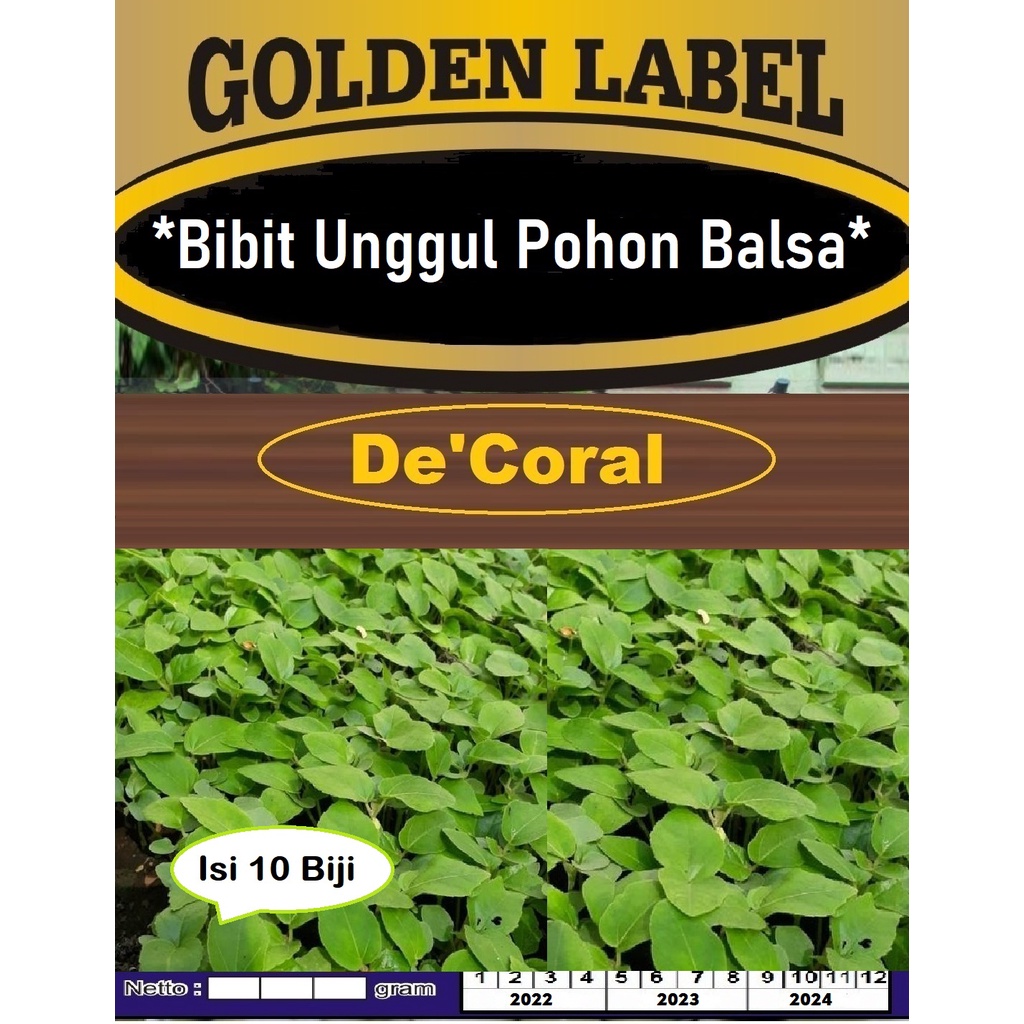 GOLDEN LABEL

*Bibit Unggul Pohon Balsa*

De'Coral

Isi 10 Biji

Netto : gram

| 1 | 2 | 3 | 4 | 5 | 6 | 7 | 8 | 9 | 10 | 11 | 12 |
|---|---|---|---|---|---|---|---|---|---|---|---|
| 2022 | | | | 2023 | | | | 2024 | | | |